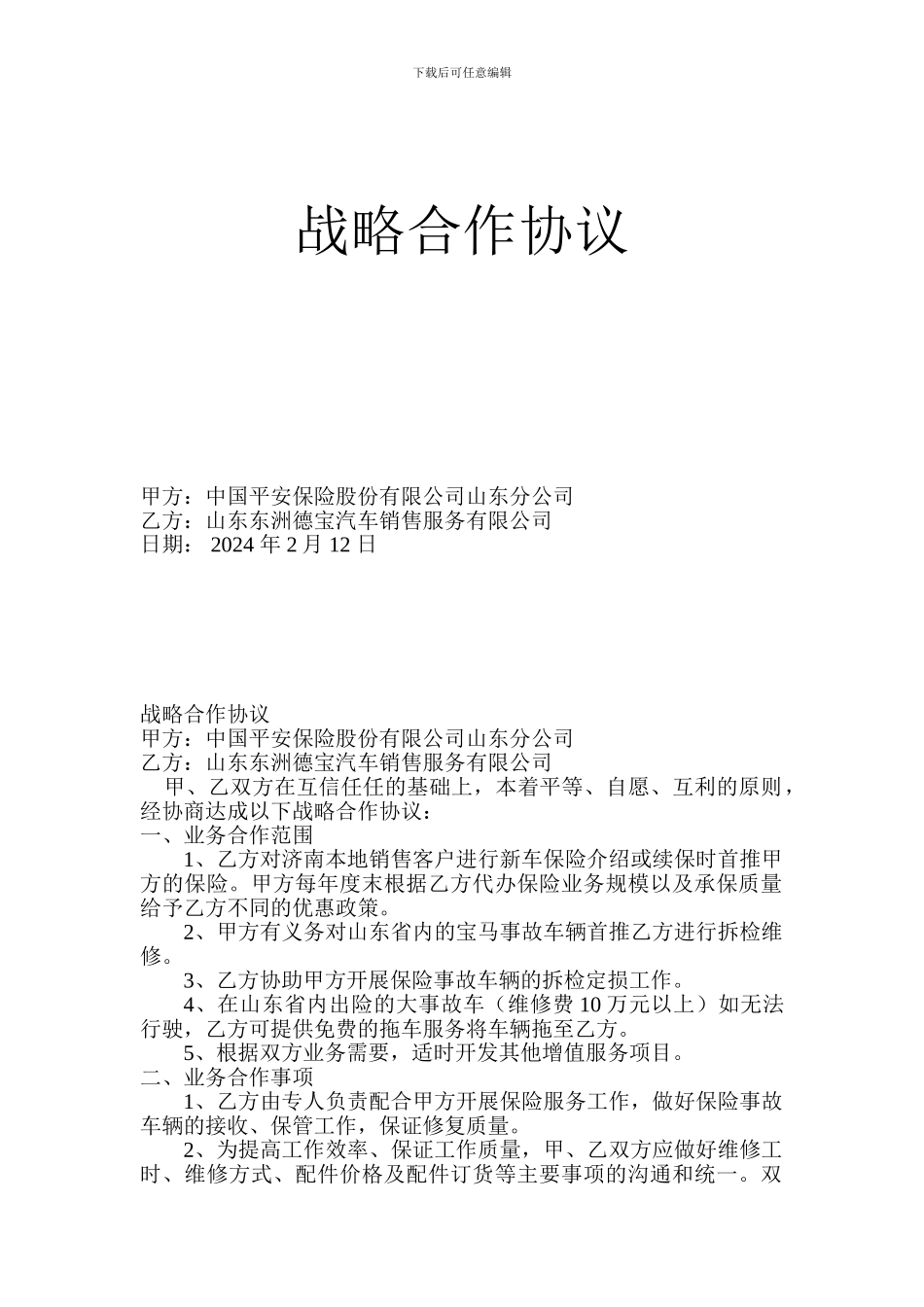 下载后可任意编辑

战略合作协议

甲方：中国平安保险股份有限公司山东分公司
乙方：山东东洲德宝汽车销售服务有限公司
日期： 2024 年 2 月 12 日

战略合作协议
甲方：中国平安保险股份有限公司山东分公司
乙方：山东东洲德宝汽车销售服务有限公司
甲、乙双方在互信任任的基础上，本着平等、自愿、互利的原则，经协商达成以下战略合作协议：
一、业务合作范围
1、乙方对济南本地销售客户进行新车保险介绍或续保时首推甲方的保险。甲方每年度末根据乙方代办保险业务规模以及承保质量给予乙方不同的优惠政策。
2、甲方有义务对山东省内的宝马事故车辆首推乙方进行拆检维修。
3、乙方协助甲方开展保险事故车辆的拆检定损工作。
4、在山东省内出险的大事故车（维修费 10 万元以上）如无法行驶，乙方可提供免费的拖车服务将车辆拖至乙方。
5、根据双方业务需要，适时开发其他增值服务项目。
二、业务合作事项
1、乙方由专人负责配合甲方开展保险服务工作，做好保险事故车辆的接收、保管工作，保证修复质量。
2、为提高工作效率、保证工作质量，甲、乙双方应做好维修工时、维修方式、配件价格及配件订货等主要事项的沟通和统一。双